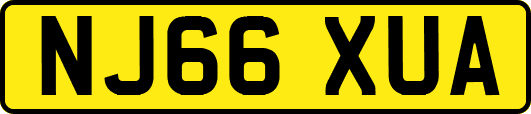 NJ66 XUA